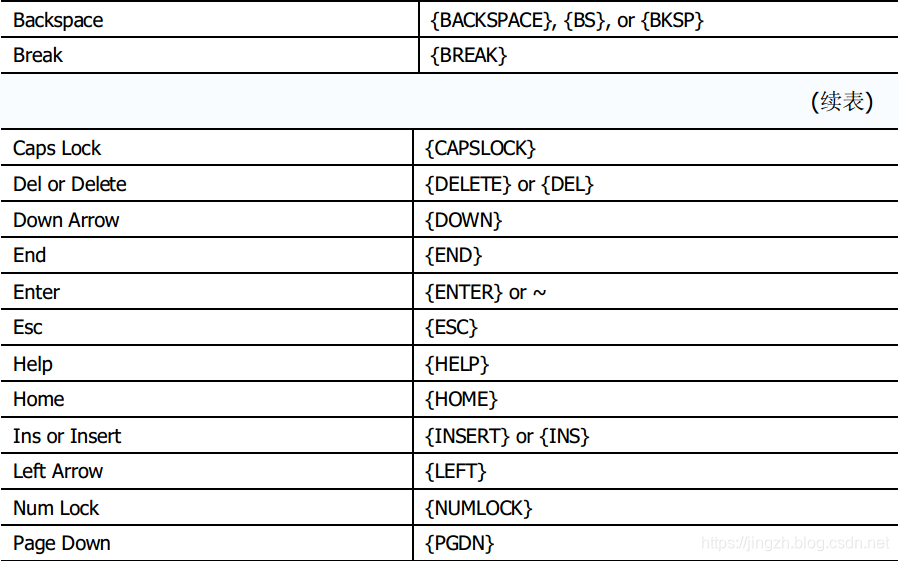 | Backspace | {BACKSPACE}, {BS}, or {BKSP} |
|---|---|
| Break | {BREAK} |

(续表)

| Caps Lock | {CAPSLOCK} |
|---|---|
| Del or Delete | {DELETE} or {DEL} |
| Down Arrow | {DOWN} |
| End | {END} |
| Enter | {ENTER} or ~ |
| Esc | {ESC} |
| Help | {HELP} |
| Home | {HOME} |
| Ins or Insert | {INSERT} or {INS} |
| Left Arrow | {LEFT} |
| Num Lock | {NUMLOCK} |
| Page Down | {PGDN} |

https://jingzh.blog.csdn.net